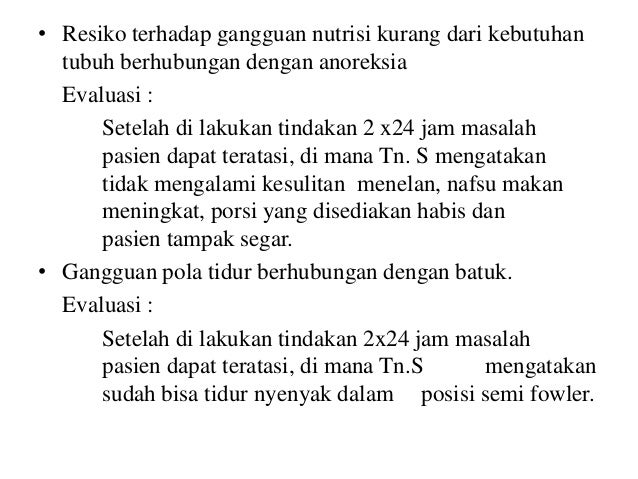 • Resiko terhadap gangguan nutrisi kurang dari kebutuhan tubuh berhubungan dengan anoreksia

Evaluasi :

Setelah di lakukan tindakan 2 x24 jam masalah pasien dapat teratasi, di mana Tn. S mengatakan tidak mengalami kesulitan menelan, nafsu makan meningkat, porsi yang disediakan habis dan pasien tampak segar.

• Gangguan pola tidur berhubungan dengan batuk.

Evaluasi :

Setelah di lakukan tindakan 2x24 jam masalah pasien dapat teratasi, di mana Tn.S mengatakan sudah bisa tidur nyenyak dalam posisi semi fowler.